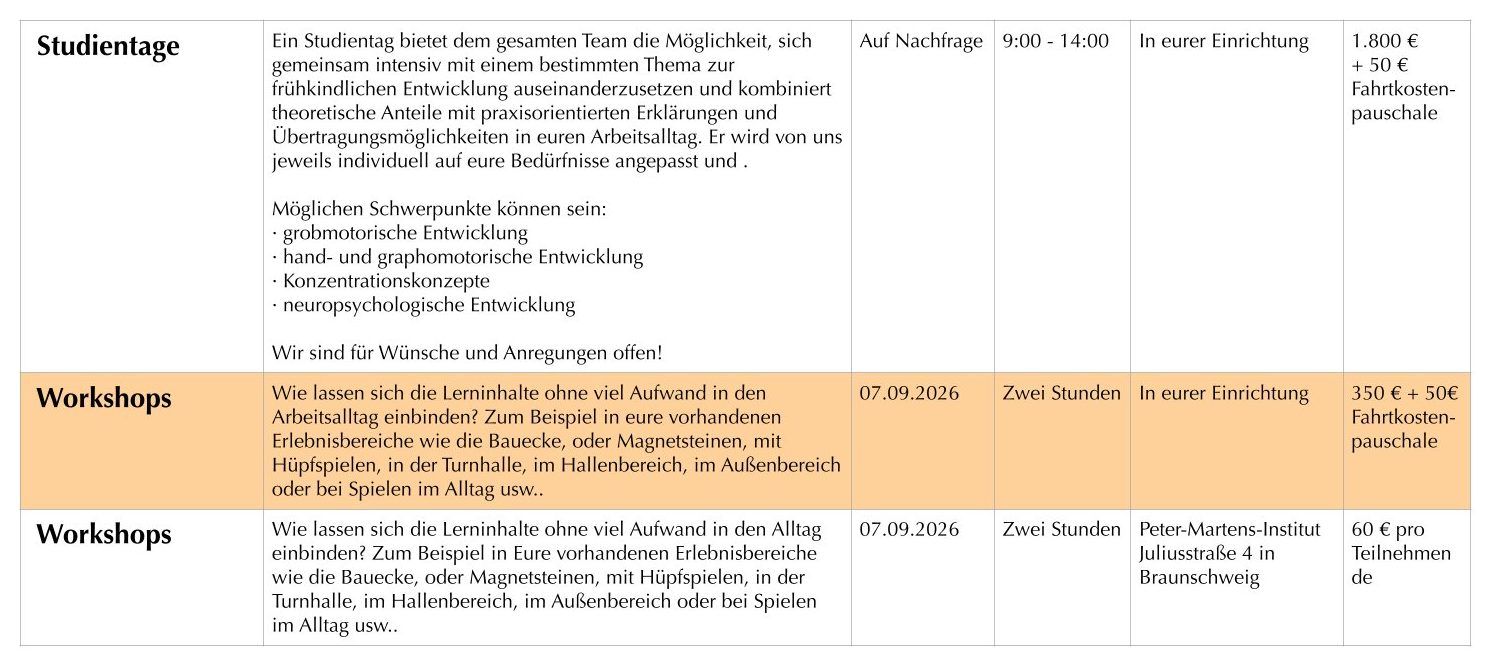 | Studientage | Ein Studientag bietet dem gesamten Team die Möglichkeit, sich gemeinsam intensiv mit einem bestimmten Thema zur frühkindlichen Entwicklung auseinanderzusetzen und kombiniert theoretische Anteile mit praxisorientierten Erklärungen und Übertragungsmöglichkeiten in euren Arbeitsalltag. Er wird von uns jeweils individuell auf eure Bedürfnisse angepasst und . Möglichen Schwerpunkte können sein: · grobmotorische Entwicklung · hand- und graphomotorische Entwicklung · Konzentrationskonzepte · neuropsychologische Entwicklung Wir sind für Wünsche und Anregungen offen! | Auf Nachfrage | 9:00 - 14:00 | In eurer Einrichtung | 1.800 € + 50 € Fahrtkostenpauschale |
|---|---|---|---|---|---|
| Workshops | Wie lassen sich die Lerninhalte ohne viel Aufwand in den Arbeitsalltag einbinden? Zum Beispiel in eure vorhandenen Erlebnisbereiche wie die Bauecke, oder Magnetsteinen, mit Hüpfspielen, in der Turnhalle, im Hallenbereich, im Außenbereich oder bei Spielen im Alltag usw.. | 07.09.2026 | Zwei Stunden | In eurer Einrichtung | 350 € + 50€ Fahrtkostenpauschale |
| Workshops | Wie lassen sich die Lerninhalte ohne viel Aufwand in den Alltag einbinden? Zum Beispiel in Eure vorhandenen Erlebnisbereiche wie die Bauecke, oder Magnetsteinen, mit Hüpfspielen, in der Turnhalle, im Hallenbereich, im Außenbereich oder bei Spielen im Alltag usw.. | 07.09.2026 | Zwei Stunden | Peter-Martens-Institut Juliusstraße 4 in Braunschweig | 60 € pro Teilnehmende |